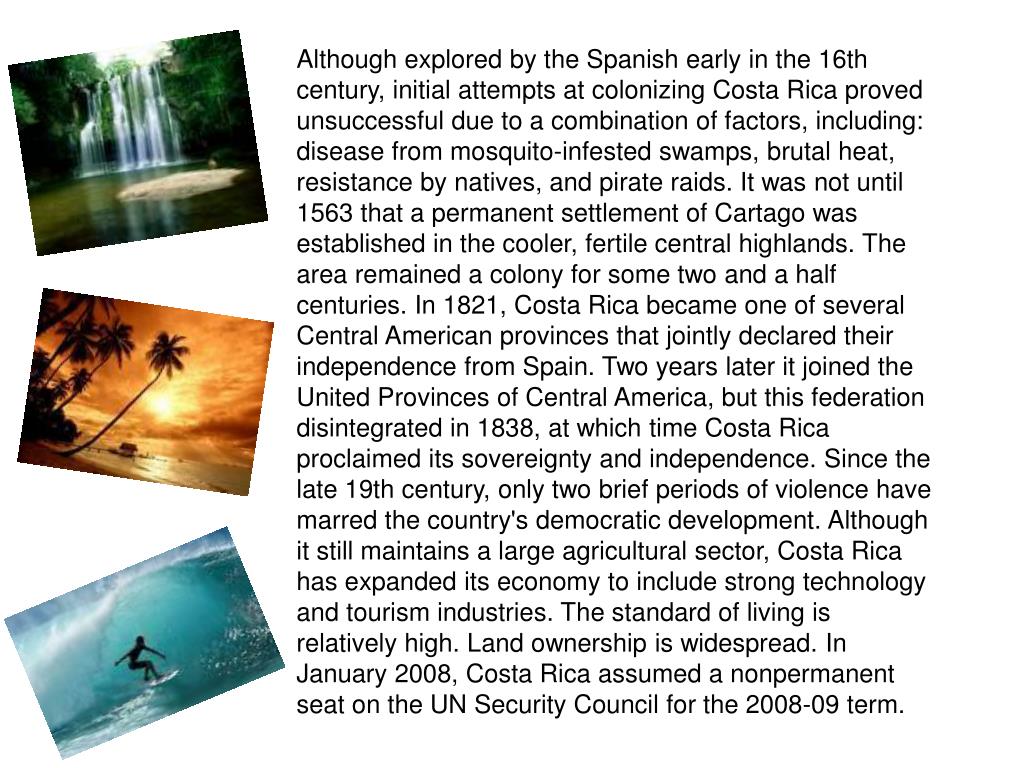 Although explored by the Spanish early in the 16th century, initial attempts at colonizing Costa Rica proved unsuccessful due to a combination of factors, including: disease from mosquito-infested swamps, brutal heat, resistance by natives, and pirate raids. It was not until 1563 that a permanent settlement of Cartago was established in the cooler, fertile central highlands. The area remained a colony for some two and a half centuries. In 1821, Costa Rica became one of several Central American provinces that jointly declared their independence from Spain. Two years later it joined the United Provinces of Central America, but this federation disintegrated in 1838, at which time Costa Rica proclaimed its sovereignty and independence. Since the late 19th century, only two brief periods of violence have marred the country's democratic development. Although it still maintains a large agricultural sector, Costa Rica has expanded its economy to include strong technology and tourism industries. The standard of living is relatively high. Land ownership is widespread. In January 2008, Costa Rica assumed a nonpermanent seat on the UN Security Council for the 2008-09 term.